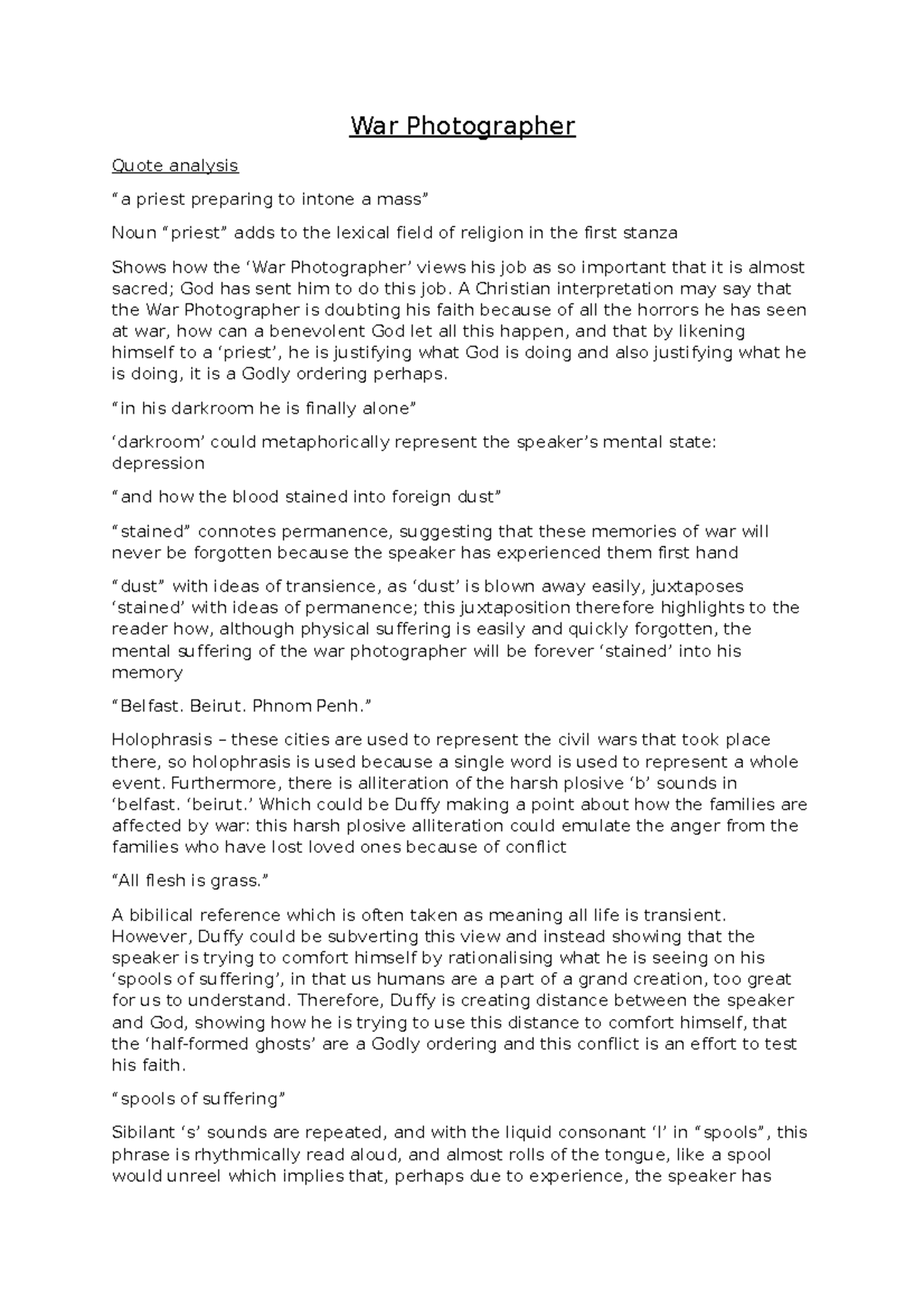 War Photographer

Quote analysis

“a priest preparing to intone a mass”

Noun “priest” adds to the lexical field of religion in the first stanza

Shows how the ‘War Photographer’ views his job as so important that it is almost sacred; God has sent him to do this job. A Christian interpretation may say that the War Photographer is doubting his faith because of all the horrors he has seen at war, how can a benevolent God let all this happen, and that by likening himself to a ‘priest’, he is justifying what God is doing and also justifying what he is doing, it is a Godly ordering perhaps.

“in his darkroom he is finally alone”

‘darkroom’ could metaphorically represent the speaker’s mental state: depression

“and how the blood stained into foreign dust”

“stained” connotes permanence, suggesting that these memories of war will never be forgotten because the speaker has experienced them first hand

“dust” with ideas of transience, as ‘dust’ is blown away easily, juxtaposes ‘stained’ with ideas of permanence; this juxtaposition therefore highlights to the reader how, although physical suffering is easily and quickly forgotten, the mental suffering of the war photographer will be forever ‘stained’ into his memory

“Belfast. Beirut. Phnom Penh.”

Holophrasis – these cities are used to represent the civil wars that took place there, so holophrasis is used because a single word is used to represent a whole event. Furthermore, there is alliteration of the harsh plosive ‘b’ sounds in ‘belfast. ‘beirut.’ Which could be Duffy making a point about how the families are affected by war: this harsh plosive alliteration could emulate the anger from the families who have lost loved ones because of conflict

“All flesh is grass.”

A bibilical reference which is often taken as meaning all life is transient. However, Duffy could be subverting this view and instead showing that the speaker is trying to comfort himself by rationalising what he is seeing on his ‘spools of suffering’, in that us humans are a part of a grand creation, too great for us to understand. Therefore, Duffy is creating distance between the speaker and God, showing how he is trying to use this distance to comfort himself, that the ‘half-formed ghosts’ are a Godly ordering and this conflict is an effort to test his faith.

“spools of suffering”

Sibilant ‘s’ sounds are repeated, and with the liquid consonant ‘l’ in “spools”, this phrase is rhythmically read aloud, and almost rolls of the tongue, like a spool would unreel which implies that, perhaps due to experience, the speaker has